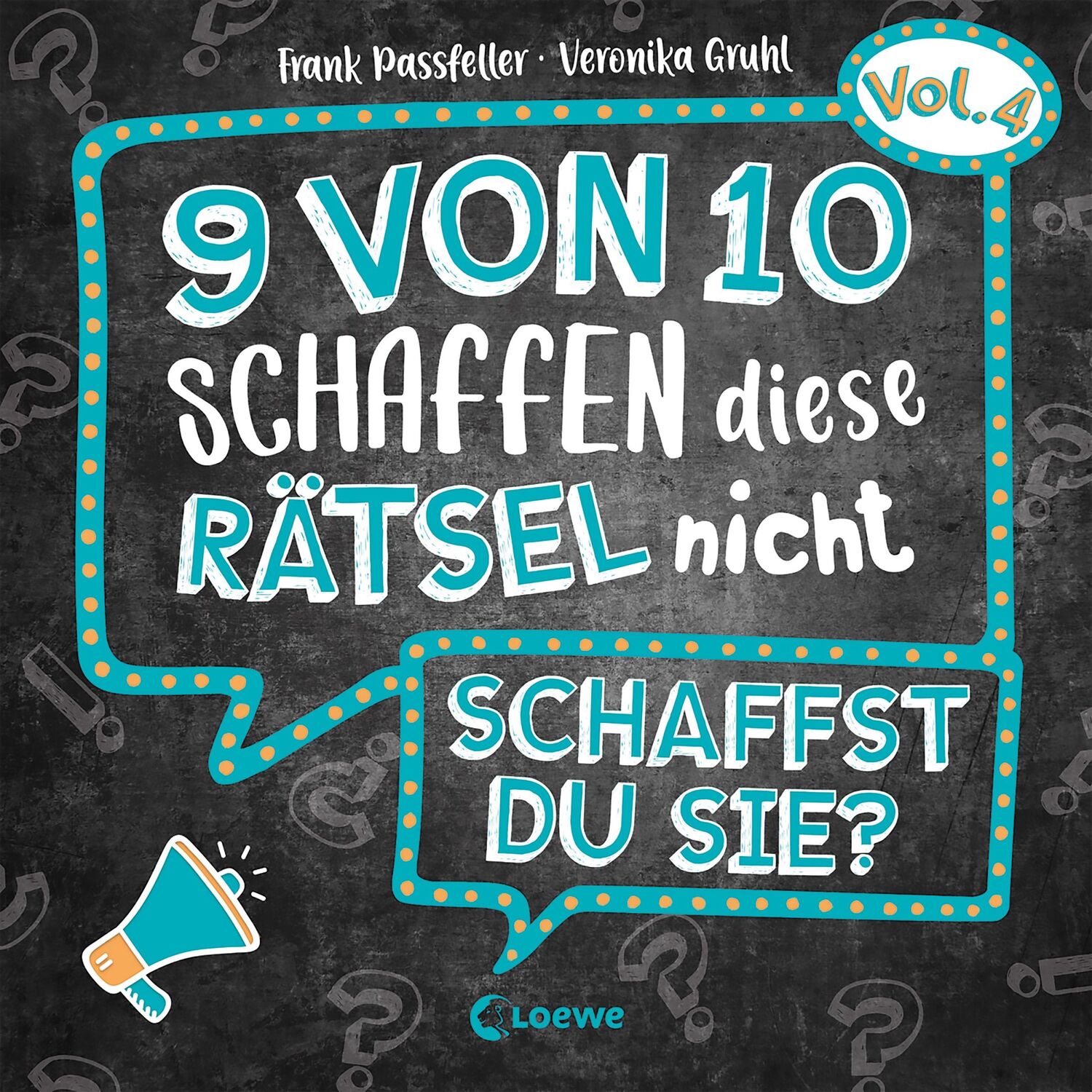 Frank Passfeller · Veronika Gruhl

Vol. 4

9 VON 10 SCHAFFEN diese RÄTSEL nicht

SCHAFFST DU SIE?

Loewe